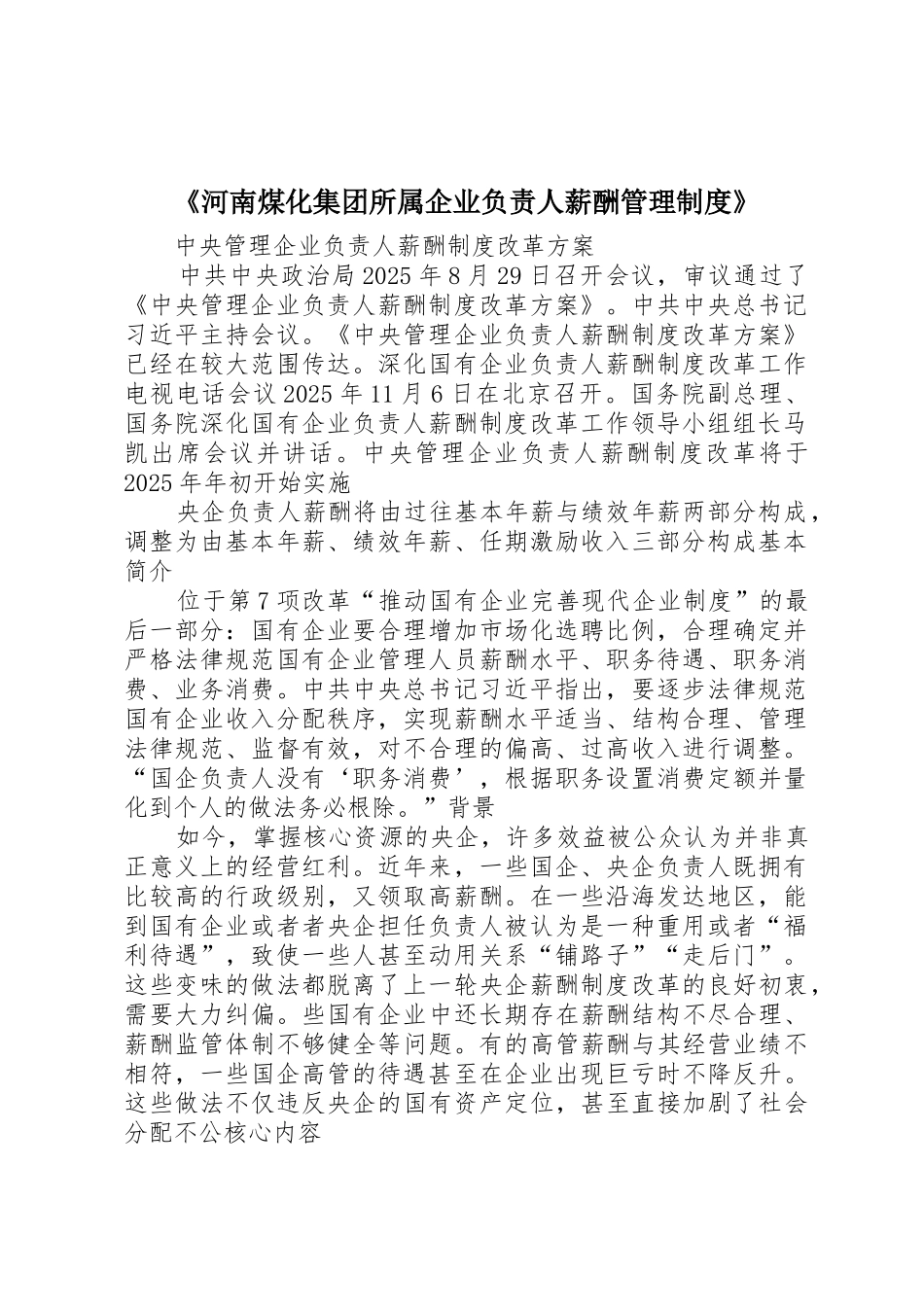 《河南煤化集团所属企业负责人薪酬管理制度》

中央管理企业负责人薪酬制度改革方案

中共中央政治局 2025 年 8 月 29 日召开会议，审议通过了《中央管理企业负责人薪酬制度改革方案》。中共中央总书记习近平主持会议。《中央管理企业负责人薪酬制度改革方案》已经在较大范围传达。深化国有企业负责人薪酬制度改革工作电视电话会议 2025 年 11 月 6 日在北京召开。国务院副总理、国务院深化国有企业负责人薪酬制度改革工作领导小组组长马凯出席会议并讲话。中央管理企业负责人薪酬制度改革将于 2025 年年初开始实施

央企负责人薪酬将由过往基本年薪与绩效年薪两部分构成，调整为由基本年薪、绩效年薪、任期激励收入三部分构成基本简介

位于第 7 项改革“推动国有企业完善现代企业制度”的最后一部分：国有企业要合理增加市场化选聘比例，合理确定并严格法律规范国有企业管理人员薪酬水平、职务待遇、职务消费、业务消费。中共中央总书记习近平指出，要逐步法律规范国有企业收入分配秩序，实现薪酬水平适当、结构合理、管理法律规范、监督有效，对不合理的偏高、过高收入进行调整。“国企负责人没有‘职务消费’，根据职务设置消费定额并量化到个人的做法务必根除。”背景

如今，掌握核心资源的央企，许多效益被公众认为并非真正意义上的经营红利。近年来，一些国企、央企负责人既拥有比较高的行政级别，又领取高薪酬。在一些沿海发达地区，能到国有企业或者者央企担任负责人被认为是一种重用或者“福利待遇”，致使一些人甚至动用关系“铺路子”“走后门”。这些变味的做法都脱离了上一轮央企薪酬制度改革的良好初衷，需要大力纠偏。些国有企业中还长期存在薪酬结构不尽合理、薪酬监管体制不够健全等问题。有的高管薪酬与其经营业绩不相符，一些国企高管的待遇甚至在企业出现巨亏时不降反升。这些做法不仅违反央企的国有资产定位，甚至直接加剧了社会分配不公核心内容